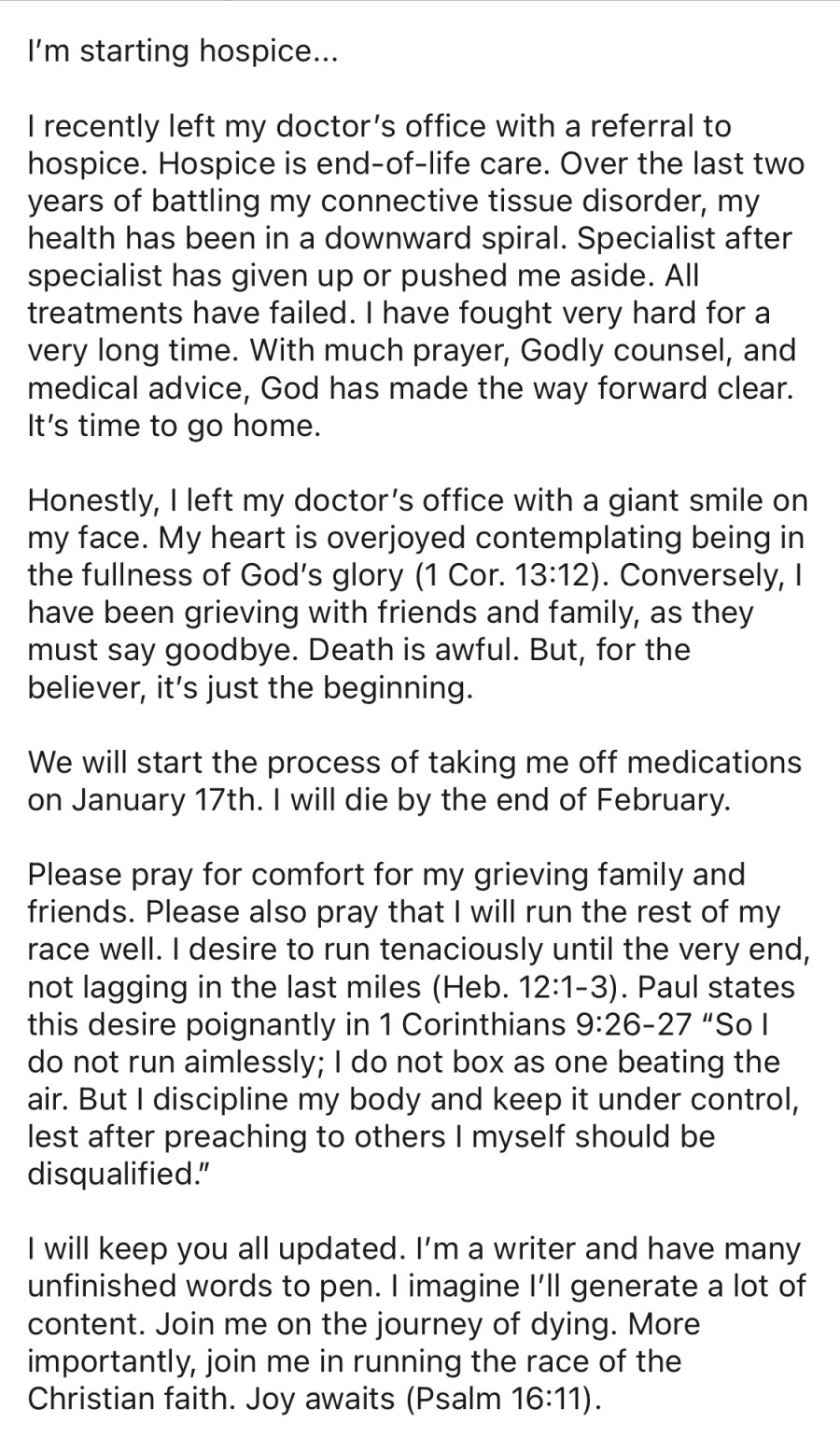 I'm starting hospice...

I recently left my doctor's office with a referral to hospice. Hospice is end-of-life care. Over the last two years of battling my connective tissue disorder, my health has been in a downward spiral. Specialist after specialist has given up or pushed me aside. All treatments have failed. I have fought very hard for a very long time. With much prayer, Godly counsel, and medical advice, God has made the way forward clear. It's time to go home.

Honestly, I left my doctor's office with a giant smile on my face. My heart is overjoyed contemplating being in the fullness of God's glory (1 Cor. 13:12). Conversely, I have been grieving with friends and family, as they must say goodbye. Death is awful. But, for the believer, it's just the beginning.

We will start the process of taking me off medications on January 17th. I will die by the end of February.

Please pray for comfort for my grieving family and friends. Please also pray that I will run the rest of my race well. I desire to run tenaciously until the very end, not lagging in the last miles (Heb. 12:1-3). Paul states this desire poignantly in 1 Corinthians 9:26-27 "So I do not run aimlessly; I do not box as one beating the air. But I discipline my body and keep it under control, lest after preaching to others I myself should be disqualified."

I will keep you all updated. I'm a writer and have many unfinished words to pen. I imagine I'll generate a lot of content. Join me on the journey of dying. More importantly, join me in running the race of the Christian faith. Joy awaits (Psalm 16:11).